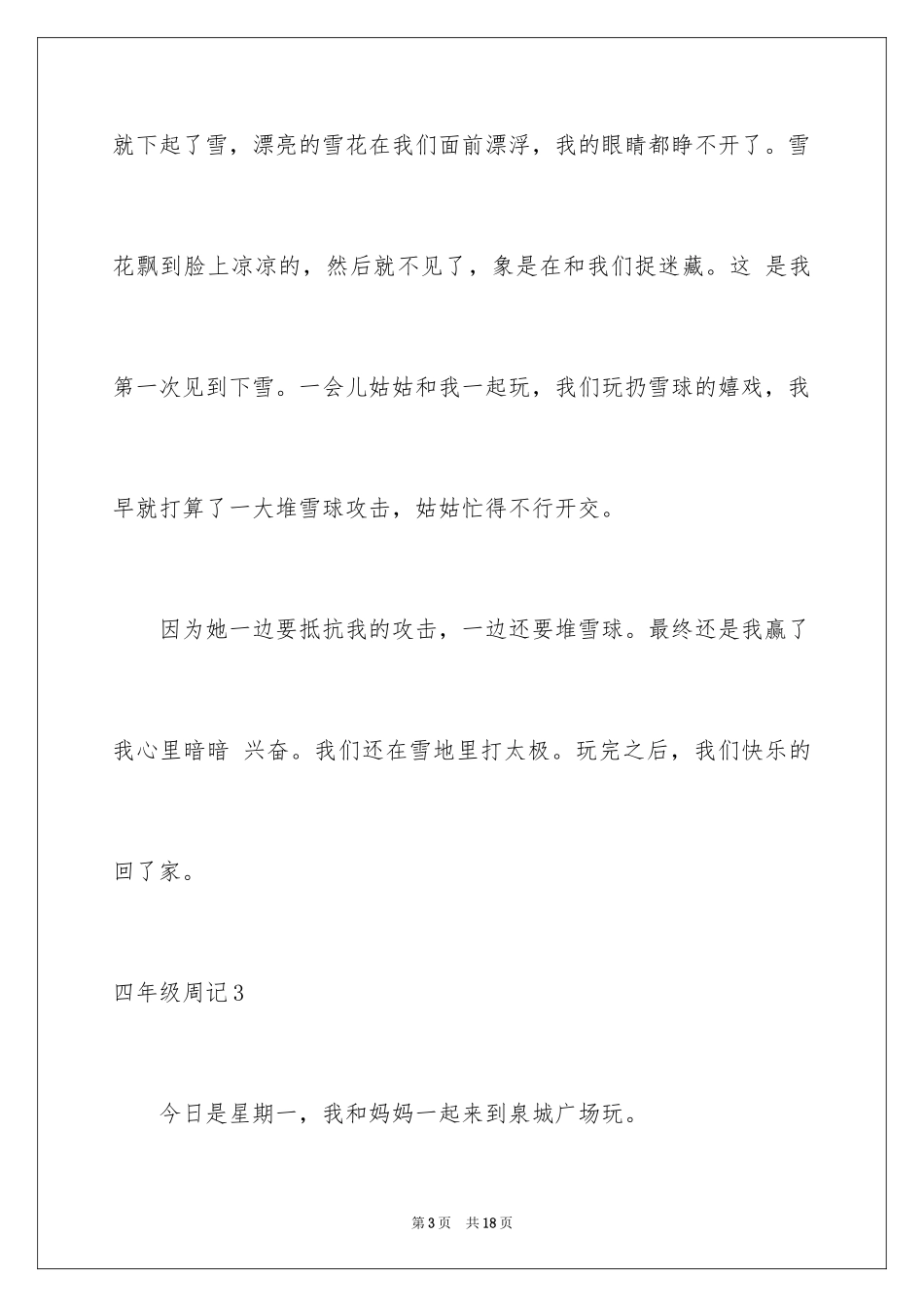 就下起了雪，漂亮的雪花在我们面前漂浮，我的眼睛都睁不开了。雪花飘到脸上凉凉的，然后就不见了，象是在和我们捉迷藏。这 是我第一次见到下雪。一会儿姑姑和我一起玩，我们玩扔雪球的嬉戏，我早就打算了一大堆雪球攻击，姑姑忙得不行开交。

因为她一边要抵抗我的攻击，一边还要堆雪球。最终还是我赢了我心里暗暗 兴奋。我们还在雪地里打太极。玩完之后，我们快乐的回了家。

四年级周记3

今日是星期一，我和妈妈一起来到泉城广场玩。

第3页 共18页